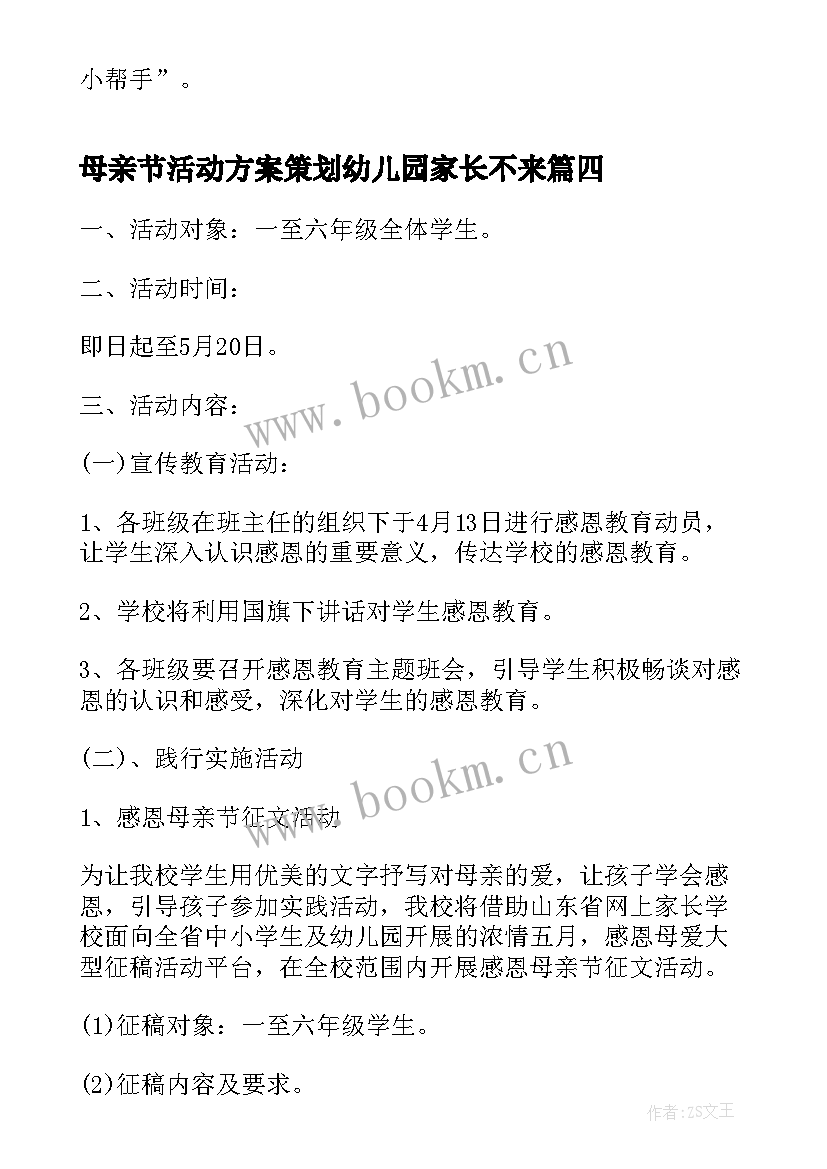 小帮手”。

母亲节活动方案策划幼儿园家长不来篇四

一、活动对象：一至六年级全体学生。

二、活动时间：

即日起至5月20日。

www.bookm.cn

三、活动内容：

(一)宣传教育活动：

1、各班级在班主任的组织下于4月13日进行感恩教育动员，让学生深入认识感恩的重要意义，传达学校的感恩教育。

2、学校将利用国旗下讲话对学生感恩教育。

3、各班级要召开感恩教育主题班会，引导学生积极畅谈对感恩的认识和感受，深化对学生的感恩教育。

(二)、践行实施活动

www.bookm.cn

1、感恩母亲节征文活动

为让我校学生用优美的文字抒写对母亲的爱，让孩子学会感恩，引导孩子参加实践活动，我校将借助山东省网上家长学校面向全省中小学生及幼儿园开展的浓情五月，感恩母爱大型征稿活动平台，在全校范围内开展感恩母亲节征文活动。

(1)征稿对象：一至六年级学生。

(2)征稿内容及要求。

作者：ZS文王